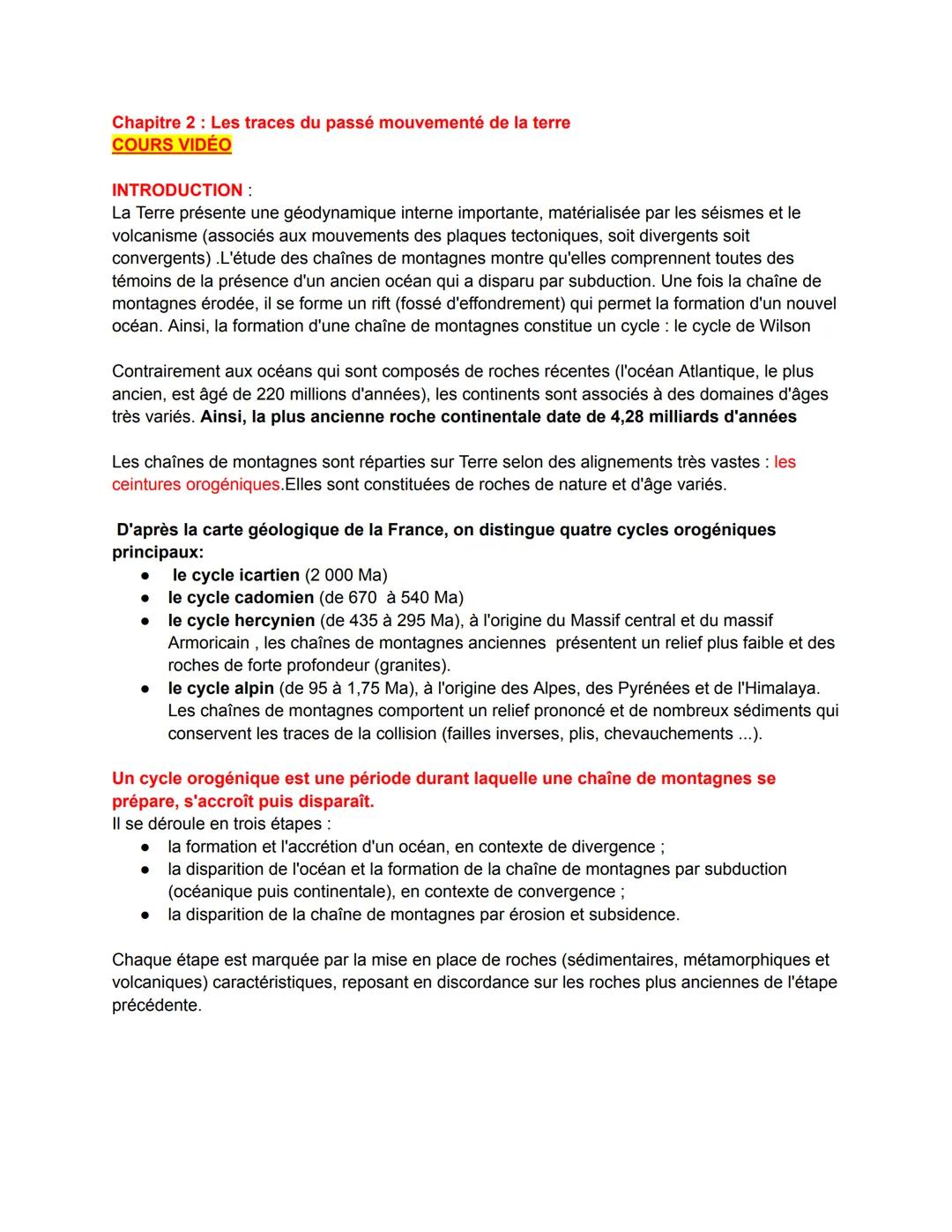 Chapitre 2 : Les traces du passé mouvementé de la terre
COURS VIDÉO

INTRODUCTION :
La Terre présente une géodynamique interne importante, matérialisée par les séismes et le volcanisme (associés aux mouvements des plaques tectoniques, soit divergents soit convergents) .L'étude des chaînes de montagnes montre qu'elles comprennent toutes des témoins de la présence d'un ancien océan qui a disparu par subduction. Une fois la chaîne de montagnes érodée, il se forme un rift (fossé d'effondrement) qui permet la formation d'un nouvel océan. Ainsi, la formation d'une chaîne de montagnes constitue un cycle : le cycle de Wilson

Contrairement aux océans qui sont composés de roches récentes (l'océan Atlantique, le plus ancien, est âgé de 220 millions d'années), les continents sont associés à des domaines d'âges très variés. Ainsi, la plus ancienne roche continentale date de 4,28 milliards d'années

Les chaînes de montagnes sont réparties sur Terre selon des alignements très vastes : les ceintures orogéniques.Elles sont constituées de roches de nature et d'âge variés.

D'après la carte géologique de la France, on distingue quatre cycles orogéniques principaux:
● le cycle icartien (2 000 Ma)
● le cycle cadomien (de 670 à 540 Ma)
● le cycle hercynien (de 435 à 295 Ma), à l'origine du Massif central et du massif Armoricain , les chaînes de montagnes anciennes présentent un relief plus faible et des roches de forte profondeur (granites).
● le cycle alpin (de 95 à 1,75 Ma), à l'origine des Alpes, des Pyrénées et de l'Himalaya. Les chaînes de montagnes comportent un relief prononcé et de nombreux sédiments qui conservent les traces de la collision (failles inverses, plis, chevauchements ...).

Un cycle orogénique est une période durant laquelle une chaîne de montagnes se prépare, s'accroît puis disparaît.
Il se déroule en trois étapes :
● la formation et l'accrétion d'un océan, en contexte de divergence ;
● la disparition de l'océan et la formation de la chaîne de montagnes par subduction (océanique puis continentale), en contexte de convergence ;
● la disparition de la chaîne de montagnes par érosion et subsidence.

Chaque étape est marquée par la mise en place de roches (sédimentaires, métamorphiques et volcaniques) caractéristiques, reposant en discordance sur les roches plus anciennes de l'étape précédente.